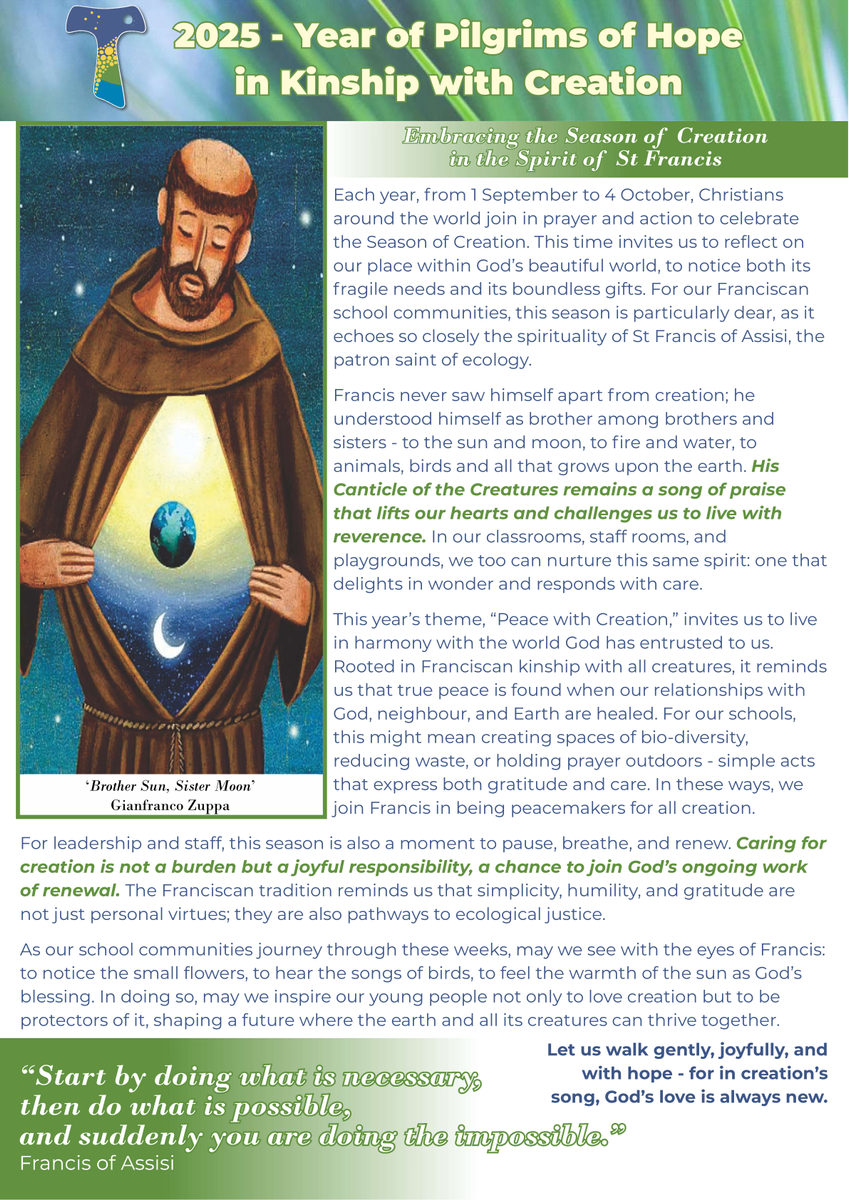 2025 - Year of Pilgrims of Hope in Kinship with Creation

Embracing the Season of Creation in the Spirit of St Francis

Each year, from 1 September to 4 October, Christians around the world join in prayer and action to celebrate the Season of Creation. This time invites us to reflect on our place within God's beautiful world, to notice both its fragile needs and its boundless gifts. For our Franciscan school communities, this season is particularly dear, as it echoes so closely the spirituality of St Francis of Assisi, the patron saint of ecology.

Francis never saw himself apart from creation; he understood himself as brother among brothers and sisters - to the sun and moon, to fire and water, to animals, birds and all that grows upon the earth. His Canticle of the Creatures remains a song of praise that lifts our hearts and challenges us to live with reverence. In our classrooms, staff rooms, and playgrounds, we too can nurture this same spirit: one that delights in wonder and responds with care.

This year's theme, "Peace with Creation," invites us to live in harmony with the world God has entrusted to us. Rooted in Franciscan kinship with all creatures, it reminds us that true peace is found when our relationships with God, neighbour, and Earth are healed. For our schools, this might mean creating spaces of bio-diversity, reducing waste, or holding prayer outdoors - simple acts that express both gratitude and care. In these ways, we join Francis in being peacemakers for all creation.

'Brother Sun, Sister Moon'
Gianfranco Zuppa

For leadership and staff, this season is also a moment to pause, breathe, and renew. Caring for creation is not a burden but a joyful responsibility, a chance to join God's ongoing work of renewal. The Franciscan tradition reminds us that simplicity, humility, and gratitude are not just personal virtues; they are also pathways to ecological justice.

As our school communities journey through these weeks, may we see with the eyes of Francis: to notice the small flowers, to hear the songs of birds, to feel the warmth of the sun as God's blessing. In doing so, may we inspire our young people not only to love creation but to be protectors of it, shaping a future where the earth and all its creatures can thrive together.

"Start by doing what is necessary, then do what is possible, and suddenly you are doing the impossible."
Francis of Assisi

Let us walk gently, joyfully, and with hope - for in creation's song, God's love is always new.